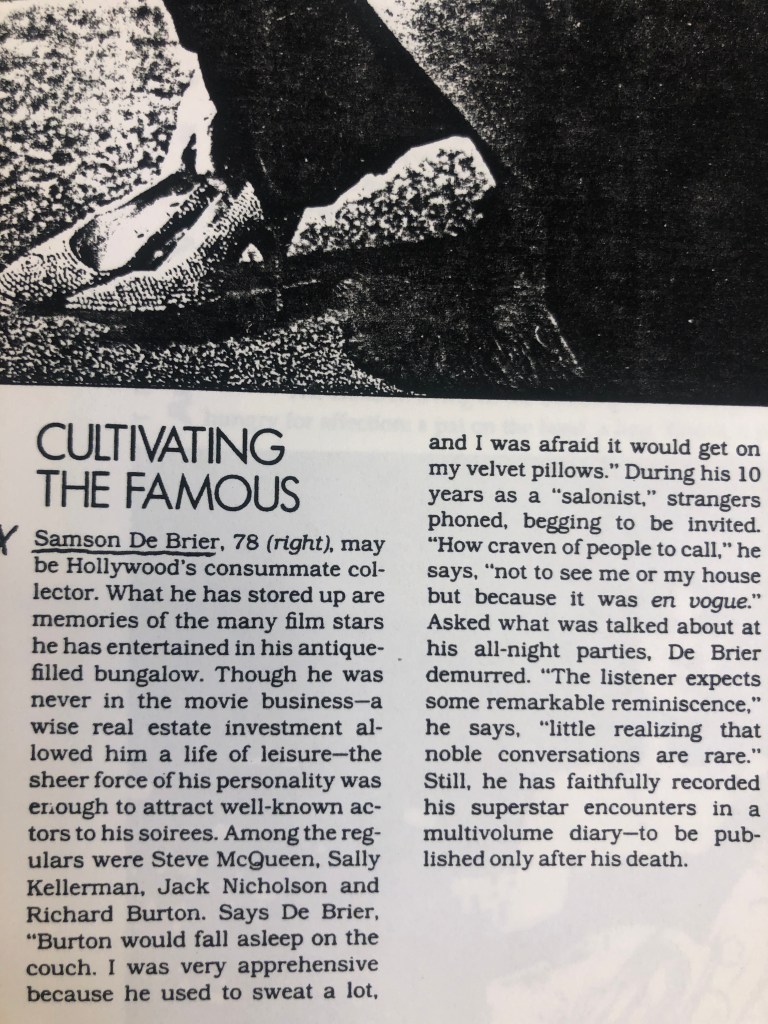 CULTIVATING THE FAMOUS

Samson De Brier, 78 (right), may be Hollywood's consummate collector. What he has stored up are memories of the many film stars he has entertained in his antique-filled bungalow. Though he was never in the movie business—a wise real estate investment allowed him a life of leisure—the sheer force of his personality was enough to attract well-known actors to his soirees. Among the regulars were Steve McQueen, Sally Kellerman, Jack Nicholson and Richard Burton. Says De Brier, "Burton would fall asleep on the couch. I was very apprehensive because he used to sweat a lot, and I was afraid it would get on my velvet pillows." During his 10 years as a "salonist," strangers phoned, begging to be invited. "How craven of people to call," he says, "not to see me or my house but because it was en vogue." Asked what was talked about at his all-night parties, De Brier demurred. "The listener expects some remarkable reminiscence," he says, "little realizing that noble conversations are rare." Still, he has faithfully recorded his superstar encounters in a multivolume diary—to be published only after his death.